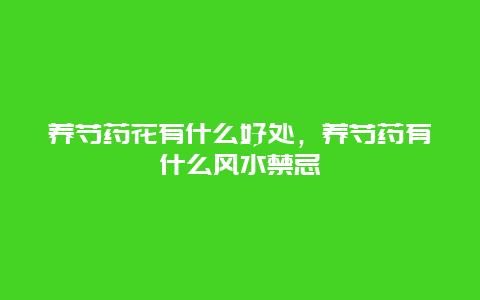 养芍药花有什么好处，养芍药有什么风水禁忌